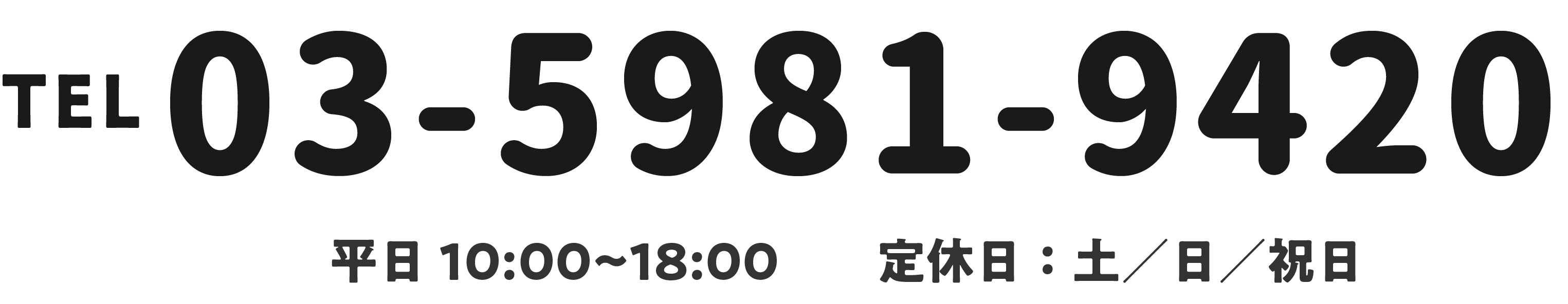 TEL 03-5981-9420

平日 10:00~18:00　定休日：土／日／祝日